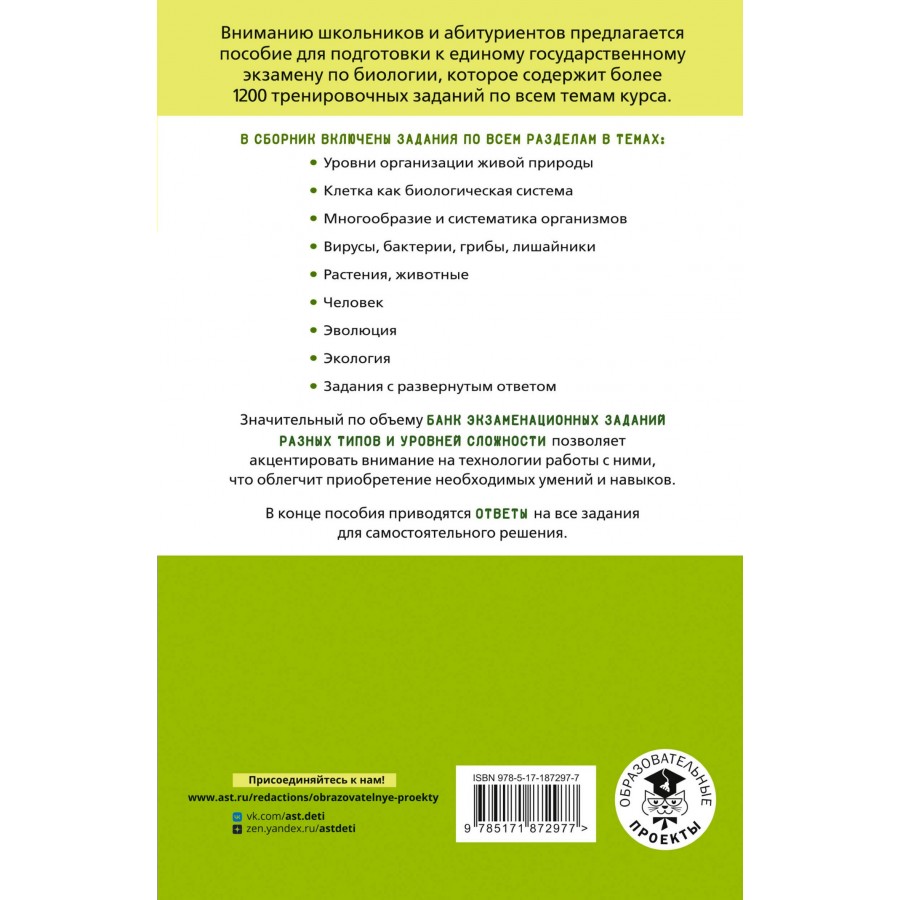 Вниманию школьников и абитуриентов предлагается пособие для подготовки к единому государственному экзамену по биологии, которое содержит более 1200 тренировочных заданий по всем темам курса.

В СБОРНИК ВКЛЮЧЕНЫ ЗАДАНИЯ ПО ВСЕМ РАЗДЕЛАМ В ТЕМАХ:
• Уровни организации живой природы
• Клетка как биологическая система
• Многообразие и систематика организмов
• Вирусы, бактерии, грибы, лишайники
• Растения, животные
• Человек
• Эволюция
• Экология
• Задания с развернутым ответом

Значительный по объему БАНК ЭКЗАМЕНАЦИОННЫХ ЗАДАНИЙ РАЗНЫХ ТИПОВ И УРОВНЕЙ СЛОЖНОСТИ позволяет акцентировать внимание на технологии работы с ними, что облегчит приобретение необходимых умений и навыков.

В конце пособия приводятся ОТВЕТЫ на все задания для самостоятельного решения.

Присоединяйтесь к нам!
www.ast.ru/redactions/obrazovatelnye-proekty
vk.com/ast.deti
zen.yandex.ru/astdeti

ISBN 978-5-17-187297-7
9 785171 872977 >

ОБРАЗОВАТЕЛЬНЫЕ ПРОЕКТЫ